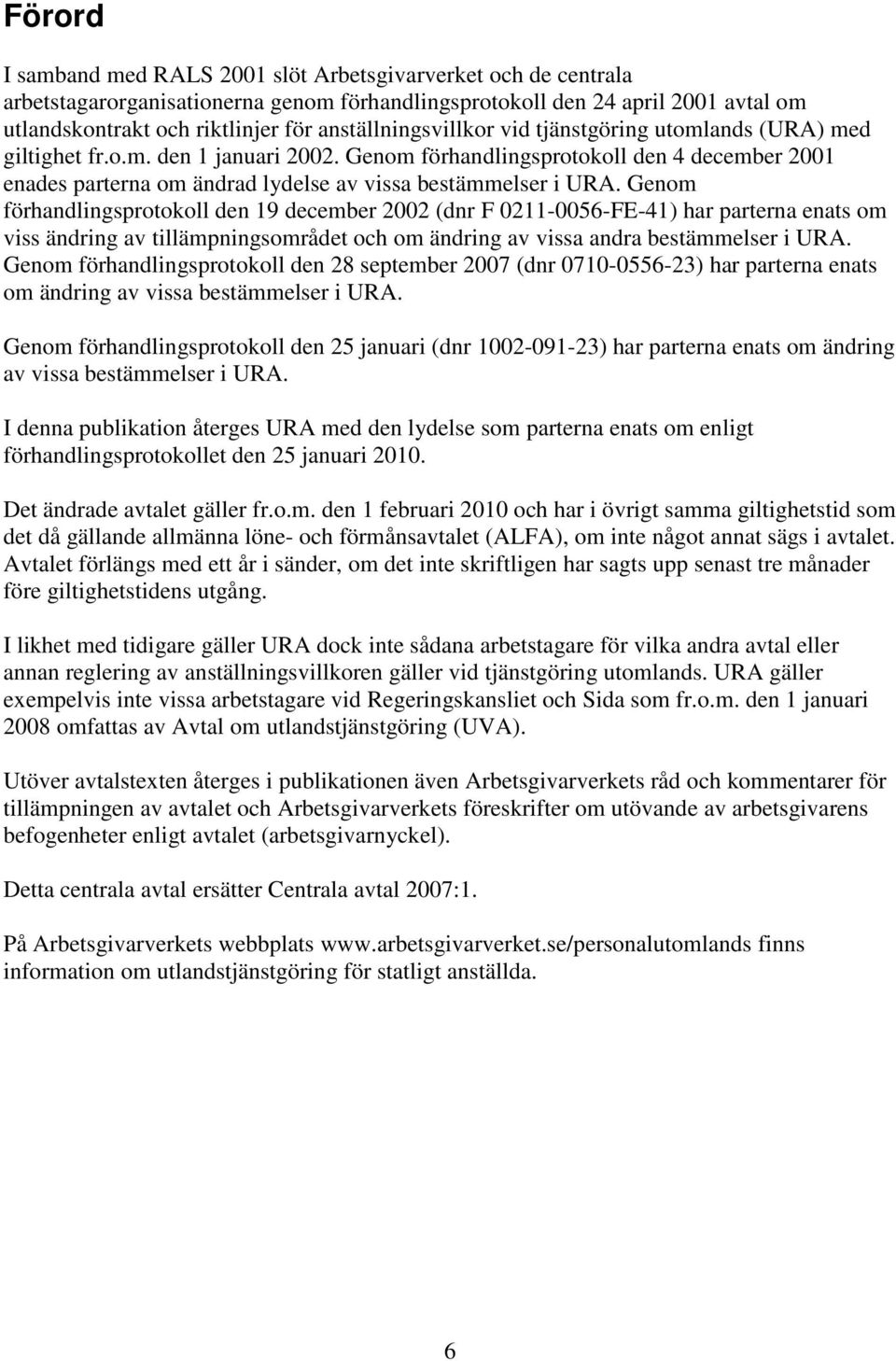 Förord

I samband med RALS 2001 slöt Arbetsgivarverket och de centrala arbetstagarorganisationerna genom förhandlingsprotokoll den 24 april 2001 avtal om utlandskontrakt och riktlinjer för anställningsvillkor vid tjänstgöring utomlands (URA) med giltighet fr.o.m. den 1 januari 2002. Genom förhandlingsprotokoll den 4 december 2001 enades parterna om ändrad lydelse av vissa bestämmelser i URA. Genom förhandlingsprotokoll den 19 december 2002 (dnr F 0211-0056-FE-41) har parterna enats om viss ändring av tillämpningsområdet och om ändring av vissa andra bestämmelser i URA. Genom förhandlingsprotokoll den 28 september 2007 (dnr 0710-0556-23) har parterna enats om ändring av vissa bestämmelser i URA.

Genom förhandlingsprotokoll den 25 januari (dnr 1002-091-23) har parterna enats om ändring av vissa bestämmelser i URA.

I denna publikation återges URA med den lydelse som parterna enats om enligt förhandlingsprotokollet den 25 januari 2010.

Det ändrade avtalet gäller fr.o.m. den 1 februari 2010 och har i övrigt samma giltighetstid som det då gällande allmänna löne- och förmånsavtalet (ALFA), om inte något annat sägs i avtalet. Avtalet förlängs med ett år i sänder, om det inte skriftligen har sagts upp senast tre månader före giltighetstidens utgång.

I likhet med tidigare gäller URA dock inte sådana arbetstagare för vilka andra avtal eller annan reglering av anställningsvillkoren gäller vid tjänstgöring utomlands. URA gäller exempelvis inte vissa arbetstagare vid Regeringskansliet och Sida som fr.o.m. den 1 januari 2008 omfattas av Avtal om utlandstjänstgöring (UVA).

Utöver avtalstexten återges i publikationen även Arbetsgivarverkets råd och kommentarer för tillämpningen av avtalet och Arbetsgivarverkets föreskrifter om utövande av arbetsgivarens befogenheter enligt avtalet (arbetsgivarnyckel).

Detta centrala avtal ersätter Centrala avtal 2007:1.

På Arbetsgivarverkets webbplats www.arbetsgivarverket.se/personalutomlands finns information om utlandstjänstgöring för statligt anställda.

6